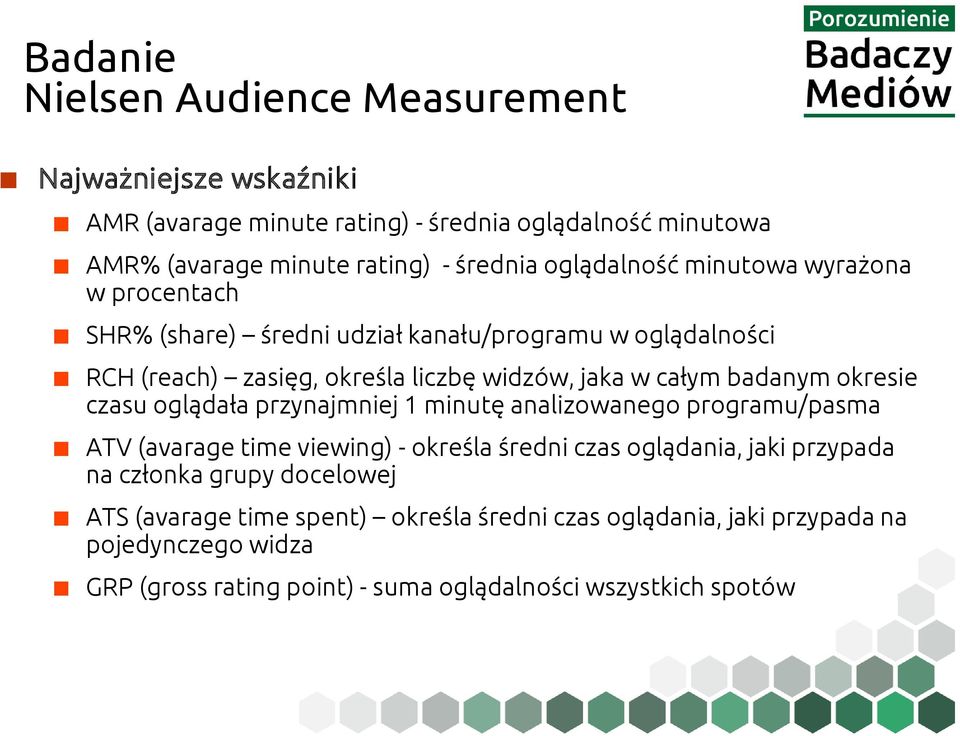 Badanie
Nielsen Audience Measurement

Porozumienie
Badaczy
Mediów

Najważniejsze wskaźniki

AMR (avarage minute rating) - średnia oglądalność minutowa

AMR% (avarage minute rating) - średnia oglądalność minutowa wyrażona w procentach

SHR% (share) – średni udział kanału/programu w oglądalności

RCH (reach) – zasięg, określa liczbę widzów, jaka w całym badanym okresie czasu oglądała przynajmniej 1 minutę analizowanego programu/pasma

ATV (avarage time viewing) - określa średni czas oglądania, jaki przypada na członka grupy docelowej

ATS (avarage time spent) – określa średni czas oglądania, jaki przypada na pojedynczego widza

GRP (gross rating point) - suma oglądalności wszystkich spotów